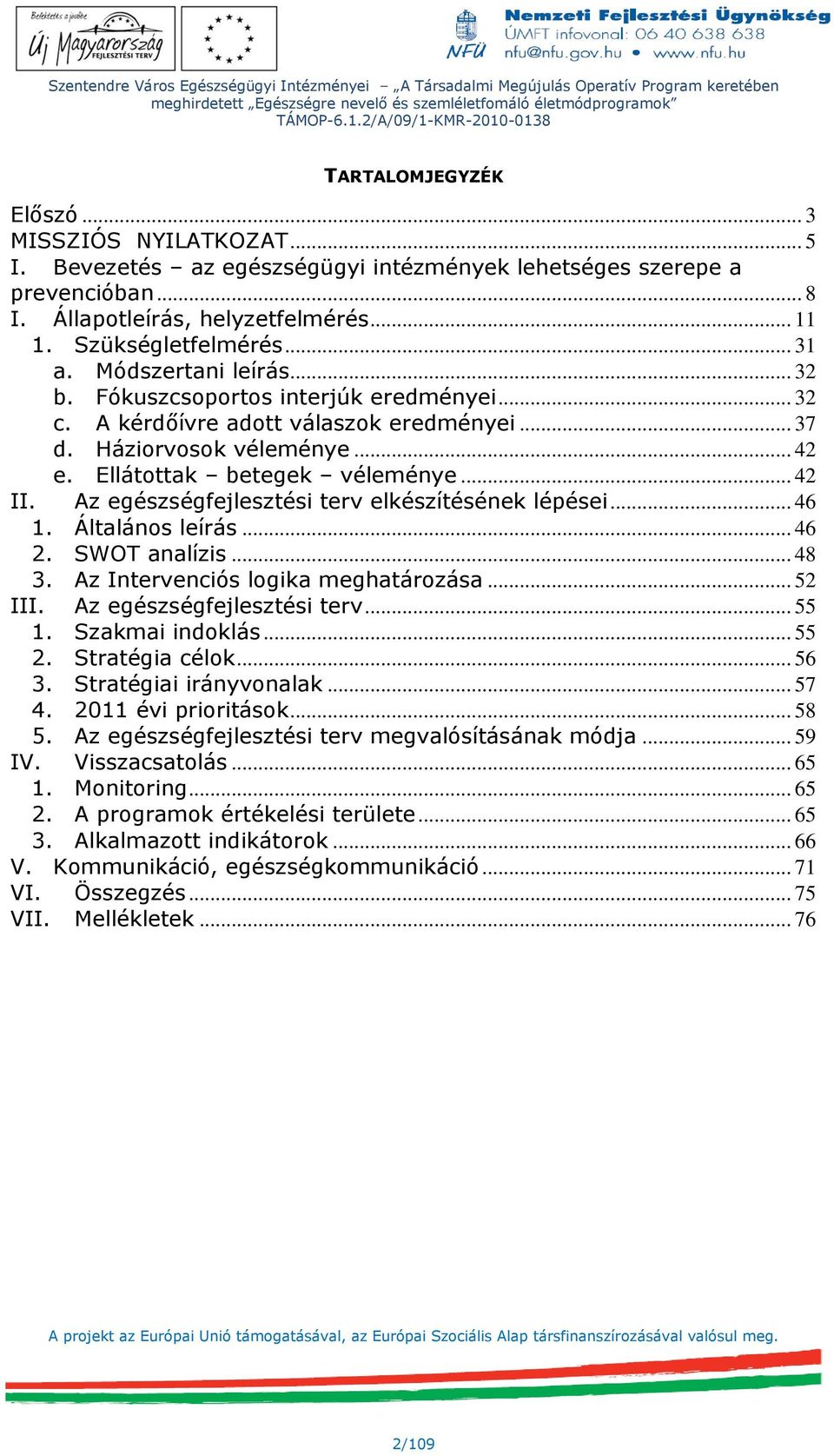 Befektetés a jövőbe
Új Magyarország FEJLESZTÉSI TERV

NFÜ
Nemzeti Fejlesztési Ügynökség
ÚMFT infovonal: 06 40 638 638
nfu@nfu.gov.hu • www.nfu.hu

Szentendre Város Egészségügyi Intézményei – „A Társadalmi Megújulás Operatív Program keretében meghirdetett „Egészségre nevelő és szemléletfomáló életmódprogramok” TÁMOP-6.1.2/A/09/1-KMR-2010-0138

TARTALOMJEGYZÉK

Előszó ... 3
MISSZIÓS NYILATKOZAT ... 5
I. Bevezetés – az egészségügyi intézmények lehetséges szerepe a prevencióban ... 8
I. Állapotleírás, helyzetfelmérés ... 11
1. Szükségletfelmérés ... 31
a. Módszertani leírás ... 32
b. Fókuszcsoportos interjúk eredményei ... 32
c. A kérdőívre adott válaszok eredményei ... 37
d. Háziorvosok véleménye ... 42
e. Ellátottak – betegek – véleménye ... 42
II. Az egészségfejlesztési terv elkészítésének lépései ... 46
1. Általános leírás ... 46
2. SWOT analízis ... 48
3. Az Intervenciós logika meghatározása ... 52
III. Az egészségfejlesztési terv ... 55
1. Szakmai indoklás ... 55
2. Stratégia célok ... 56
3. Stratégiai irányvonalak ... 57
4. 2011 évi prioritások ... 58
5. Az egészségfejlesztési terv megvalósításának módja ... 59
IV. Visszacsatolás ... 65
1. Monitoring ... 65
2. A programok értékelési területe ... 65
3. Alkalmazott indikátorok ... 66
V. Kommunikáció, egészségkommunikáció ... 71
VI. Összegzés ... 75
VII. Mellékletek ... 76

A projekt az Európai Unió támogatásával, az Európai Szociális Alap társfinanszírozásával valósul meg.

2/109